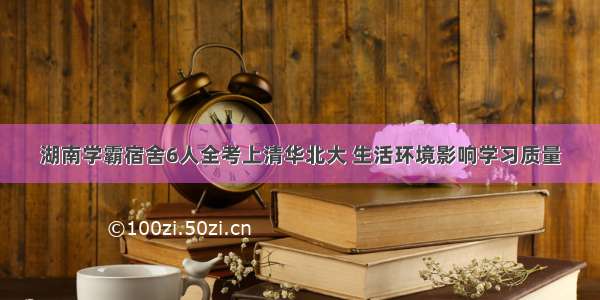 湖南学霸宿舍6人全考上清华北大 生活环境影响学习质量

©100zi.50zi.cn